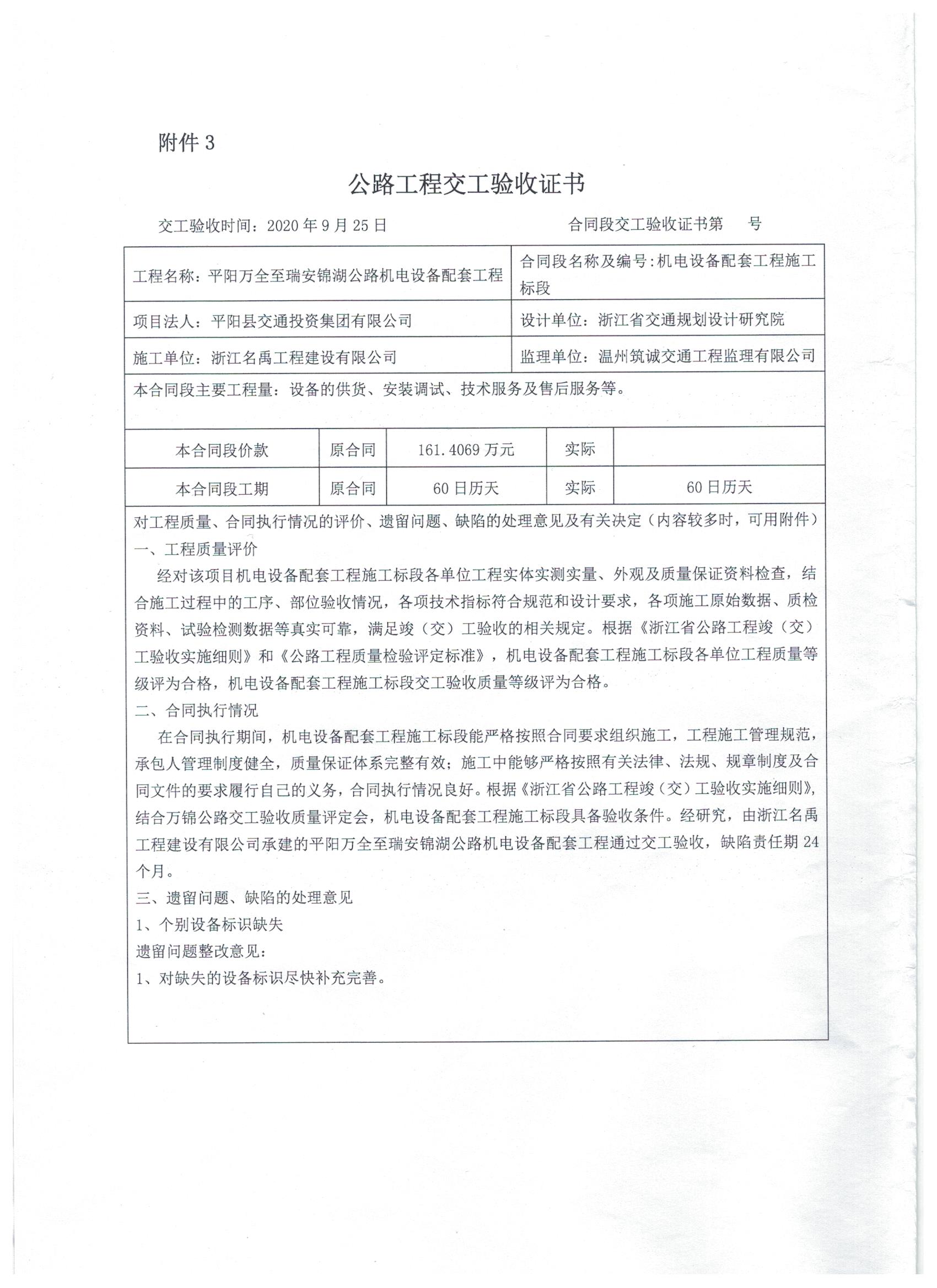 附件 3

公路工程交工验收证书

交工验收时间：2020 年 9 月 25 日　　　　　　　　合同段交工验收证书第　　号

| 工程名称：平阳万全至瑞安锦湖公路机电设备配套工程 | 合同段名称及编号：机电设备配套工程施工标段 |
|---|---|
| 项目法人：平阳县交通投资集团有限公司 | 设计单位：浙江省交通规划设计研究院 |
| 施工单位：浙江名禹工程建设有限公司 | 监理单位：温州筑诚交通工程监理有限公司 |

本合同段主要工程量：设备的供货、安装调试、技术服务及售后服务等。

| 本合同段价款 | 原合同 | 161.4069 万元 | 实际 | |
|---|---|---|---|---|
| 本合同段工期 | 原合同 | 60 日历天 | 实际 | 60 日历天 |

对工程质量、合同执行情况的评价、遗留问题、缺陷的处理意见及有关决定（内容较多时，可用附件）
一、工程质量评价
经对该项目机电设备配套工程施工标段各单位工程实体实测实量、外观及质量保证资料检查，结合施工过程中的工序、部位验收情况，各项技术指标符合规范和设计要求，各项施工原始数据、质检资料、试验检测数据等真实可靠，满足竣（交）工验收的相关规定。根据《浙江省公路工程竣（交）工验收实施细则》和《公路工程质量检验评定标准》，机电设备配套工程施工标段各单位工程质量等级评为合格，机电设备配套工程施工标段交工验收质量等级评为合格。
二、合同执行情况
在合同执行期间，机电设备配套工程施工标段能严格按照合同要求组织施工，工程施工管理规范，承包人管理制度健全，质量保证体系完整有效；施工中能够严格按照有关法律、法规、规章制度及合同文件的要求履行自己的义务，合同执行情况良好。根据《浙江省公路工程竣（交）工验收实施细则》，结合万锦公路交工验收质量评定会，机电设备配套工程施工标段具备验收条件。经研究，由浙江名禹工程建设有限公司承建的平阳万全至瑞安锦湖公路机电设备配套工程通过交工验收，缺陷责任期 24 个月。
三、遗留问题、缺陷的处理意见
1、个别设备标识缺失
遗留问题整改意见：
1、对缺失的设备标识尽快补充完善。